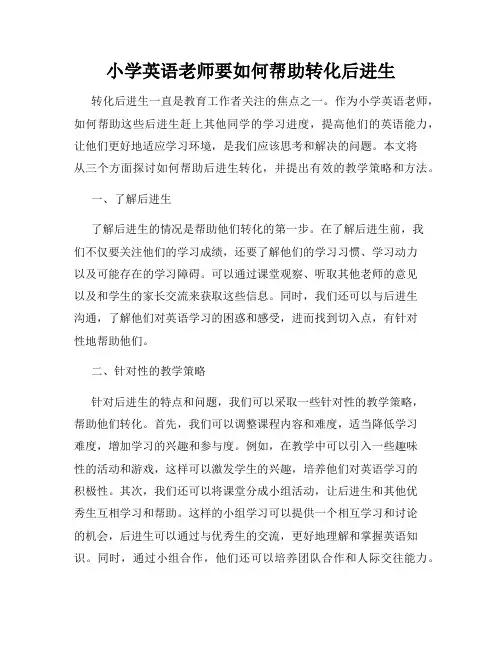 小学英语老师要如何帮助转化后进生

转化后进生一直是教育工作者关注的焦点之一。作为小学英语老师，如何帮助这些后进生赶上其他同学的学习进度，提高他们的英语能力，让他们更好地适应学习环境，是我们应该思考和解决的问题。本文将从三个方面探讨如何帮助后进生转化，并提出有效的教学策略和方法。

一、了解后进生

了解后进生的情况是帮助他们转化的第一步。在了解后进生前，我们不仅要关注他们的学习成绩，还要了解他们的学习习惯、学习动力以及可能存在的学习障碍。可以通过课堂观察、听取其他老师的意见以及和学生的家长交流来获取这些信息。同时，我们还可以与后进生沟通，了解他们对英语学习的困惑和感受，进而找到切入点，有针对性地帮助他们。

二、针对性的教学策略

针对后进生的特点和问题，我们可以采取一些针对性的教学策略，帮助他们转化。首先，我们可以调整课程内容和难度，适当降低学习难度，增加学习的兴趣和参与度。例如，在教学中可以引入一些趣味性的活动和游戏，这样可以激发学生的兴趣，培养他们对英语学习的积极性。其次，我们还可以将课堂分成小组活动，让后进生和其他优秀生互相学习和帮助。这样的小组学习可以提供一个相互学习和讨论的机会，后进生可以通过与优秀生的交流，更好地理解和掌握英语知识。同时，通过小组合作，他们还可以培养团队合作和人际交往能力。